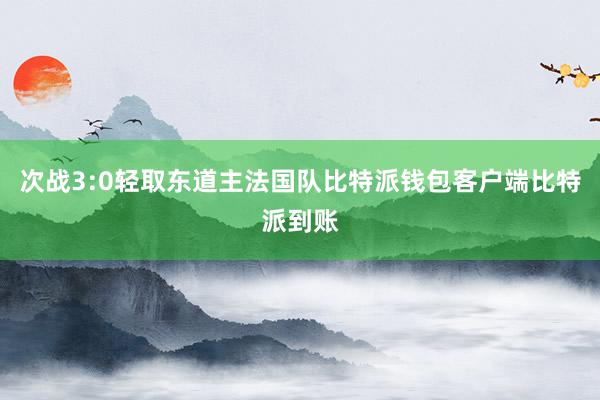 次战3:0轻取东道主法国队比特派钱包客户端比特派到账